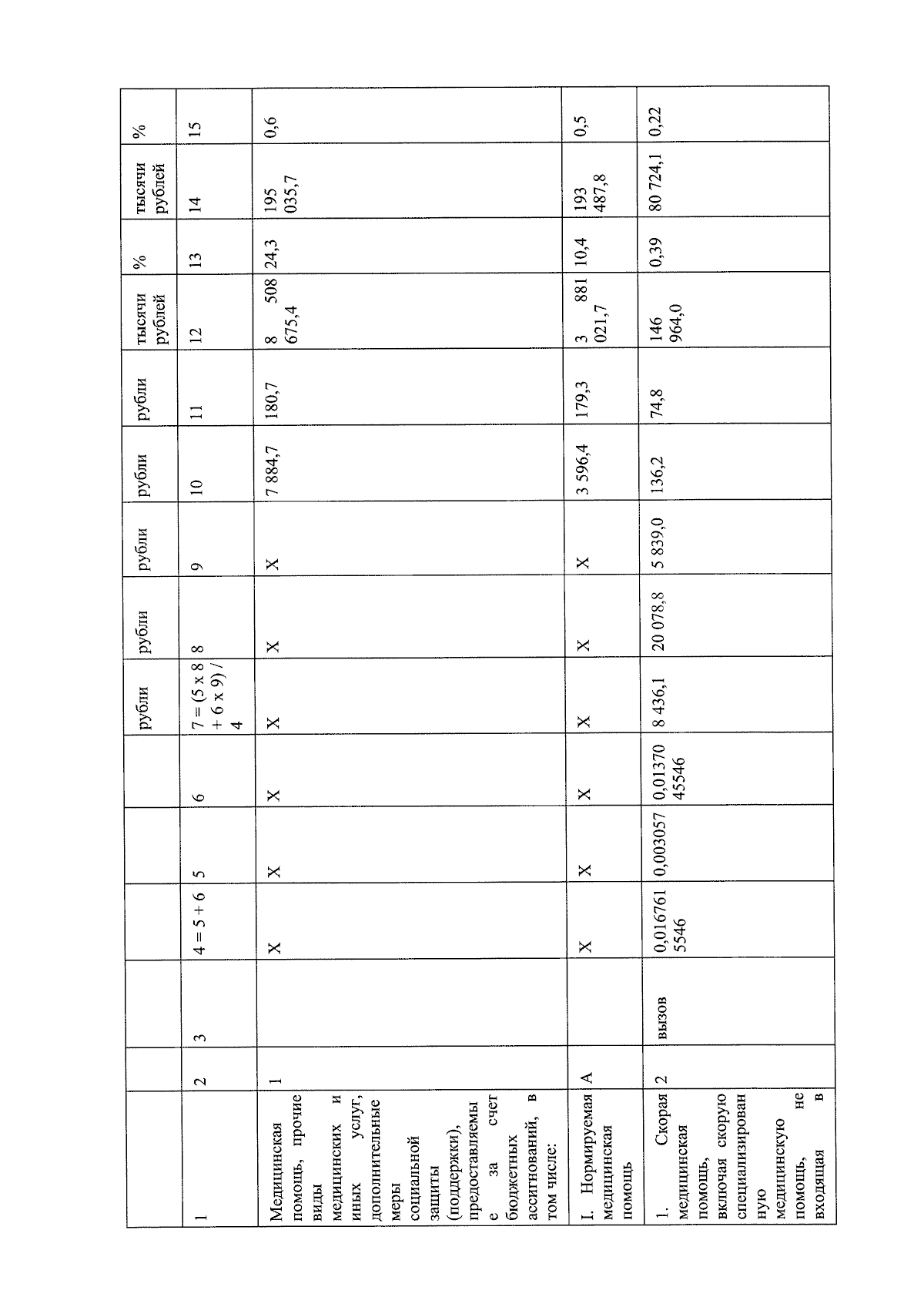 | | | | | | | рубли | рубли | рубли | рубли | рубли | тысячи рублей | % | тысячи рублей | % |
|---|---|---|---|---|---|---|---|---|---|---|---|---|---|---|
| 1 | 2 | 3 | 4 = 5 + 6 | 5 | 6 | 7 = (5 x 8 + 6 x 9) / 4 | 8 | 9 | 10 | 11 | 12 | 13 | 14 | 15 |
| Медицинская помощь, прочие виды медицинских и иных услуг, дополнительные меры социальной защиты (поддержки), предоставляемые за счет бюджетных ассигнований, в том числе: | 1 | | X | X | X | X | X | X | 7 884,7 | 180,7 | 8 508 675,4 | 24,3 | 195 035,7 | 0,6 |
| I. Нормируемая медицинская помощь | A | | X | X | X | X | X | X | 3 596,4 | 179,3 | 3 881 021,7 | 10,4 | 193 487,8 | 0,5 |
| 1. Скорая медицинская помощь, включая скорую специализированную медицинскую помощь, не входящая в | 2 | вызов | 0,0167615546 | 0,003057 | 0,0137045546 | 8 436,1 | 20 078,8 | 5 839,0 | 136,2 | 74,8 | 146 964,0 | 0,39 | 80 724,1 | 0,22 |